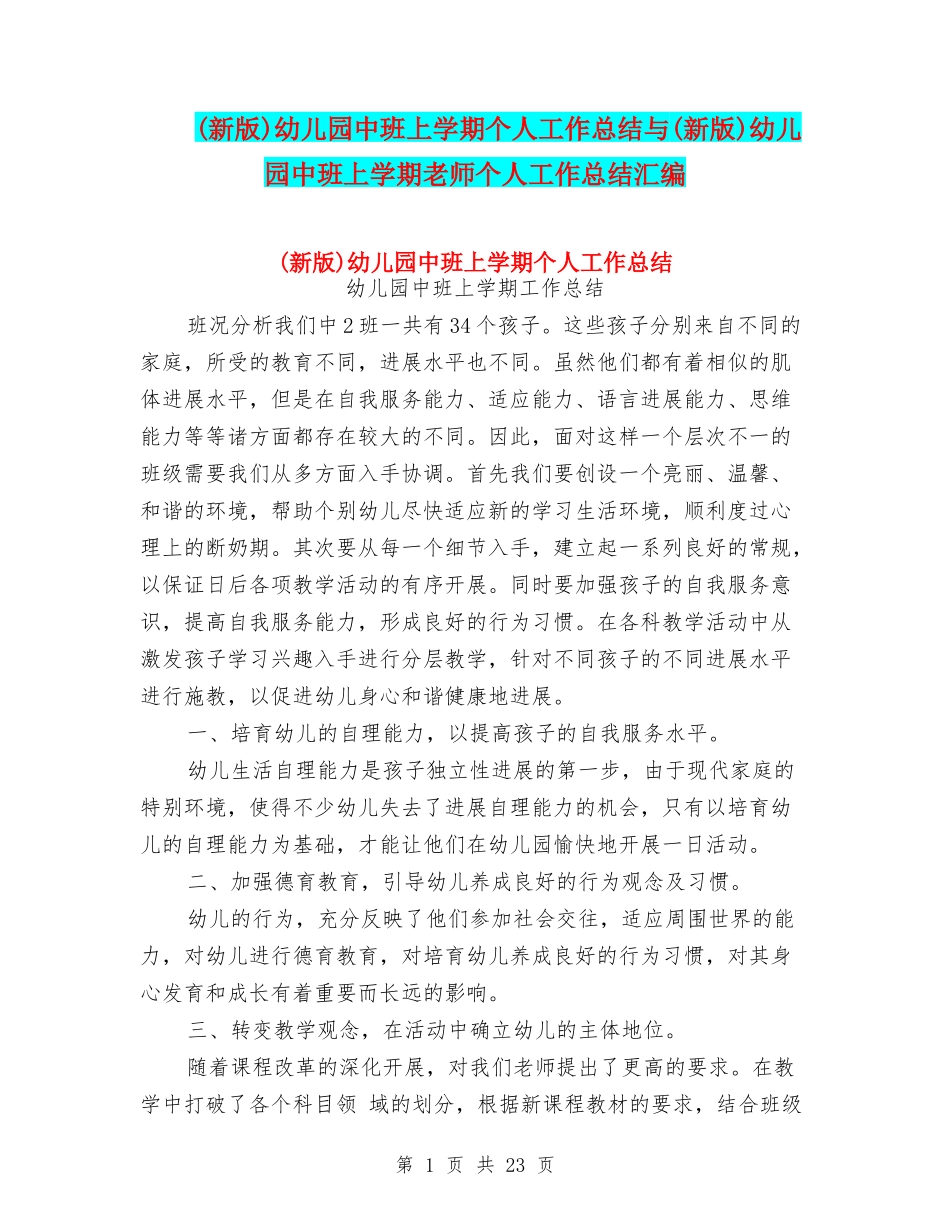 (新版)幼儿园中班上学期个人工作总结与(新版)幼儿园中班上学期老师个人工作总结汇编

(新版)幼儿园中班上学期个人工作总结
幼儿园中班上学期工作总结

班况分析我们中2班一共有34个孩子。这些孩子分别来自不同的家庭，所受的教育不同，进展水平也不同。虽然他们都有着相似的肌体进展水平，但是在自我服务能力、适应能力、语言进展能力、思维能力等等诸方面都存在较大的不同。因此，面对这样一个层次不一的班级需要我们从多方面入手协调。首先我们要创设一个亮丽、温馨、和谐的环境，帮助个别幼儿尽快适应新的学习生活环境，顺利度过心理上的断奶期。其次要从每一个细节入手，建立起一系列良好的常规，以保证日后各项教学活动的有序开展。同时要加强孩子的自我服务意识，提高自我服务能力，形成良好的行为习惯。在各科教学活动中从激发孩子学习兴趣入手进行分层教学，针对不同孩子的不同进展水平进行施教，以促进幼儿身心和谐健康地进展。

一、培育幼儿的自理能力，以提高孩子的自我服务水平。

幼儿生活自理能力是孩子独立性进展的第一步，由于现代家庭的特别环境，使得不少幼儿失去了进展自理能力的机会，只有以培育幼儿的自理能力为基础，才能让他们在幼儿园愉快地开展一日活动。

二、加强德育教育，引导幼儿养成良好的行为观念及习惯。

幼儿的行为，充分反映了他们参加社会交往，适应周围世界的能力，对幼儿进行德育教育，对培育幼儿养成良好的行为习惯，对其身心发育和成长有着重要而长远的影响。

三、转变教学观念，在活动中确立幼儿的主体地位。

随着课程改革的深化开展，对我们老师提出了更高的要求。在教学中打破了各个科目领 域的划分，根据新课程教材的要求，结合班级

第 1 页 共 23 页